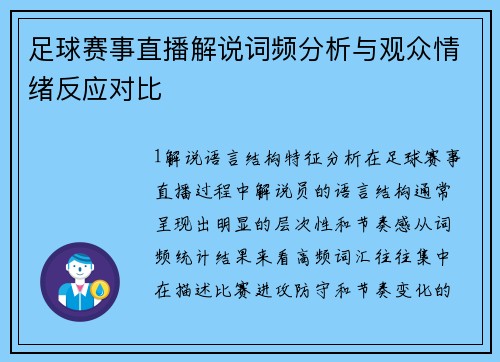 足球赛事直播解说词频分析与观众情绪反应对比

1解说语言结构特征分析在足球赛事直播过程中解说员的语言结构通常呈现出明显的层次性和节奏感从词频统计结果来看高频词汇往往集中在描述比赛进攻防守和节奏变化的